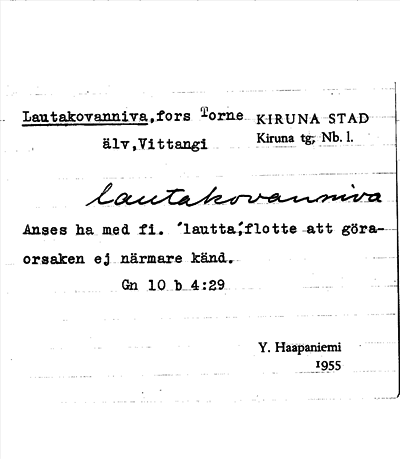 Lautakovanniva,fors Torne älv,Vittangi

KIRUNA STAD
Kiruna tg, Nb. l.

lautakovanniva

Anses ha med fi. 'lautta',flotte att göra-orsaken ej närmare känd.

Gn 10 b 4:29

Y. Haapaniemi
1955